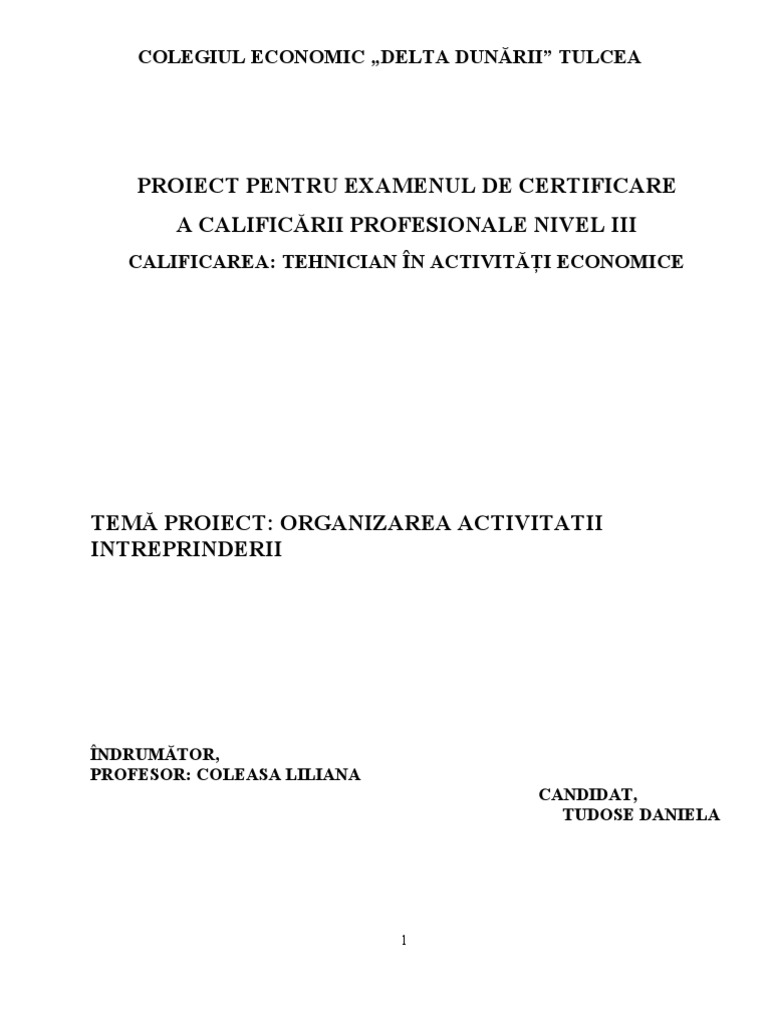 COLEGIUL ECONOMIC „DELTA DUNĂRII” TULCEA

PROIECT PENTRU EXAMENUL DE CERTIFICARE
A CALIFICĂRII PROFESIONALE NIVEL III
CALIFICAREA: TEHNICIAN ÎN ACTIVITĂȚI ECONOMICE

TEMĂ PROIECT: ORGANIZAREA ACTIVITATII INTREPRINDERII

ÎNDRUMĂTOR,
PROFESOR: COLEASA LILIANA

CANDIDAT,
TUDOSE DANIELA

1